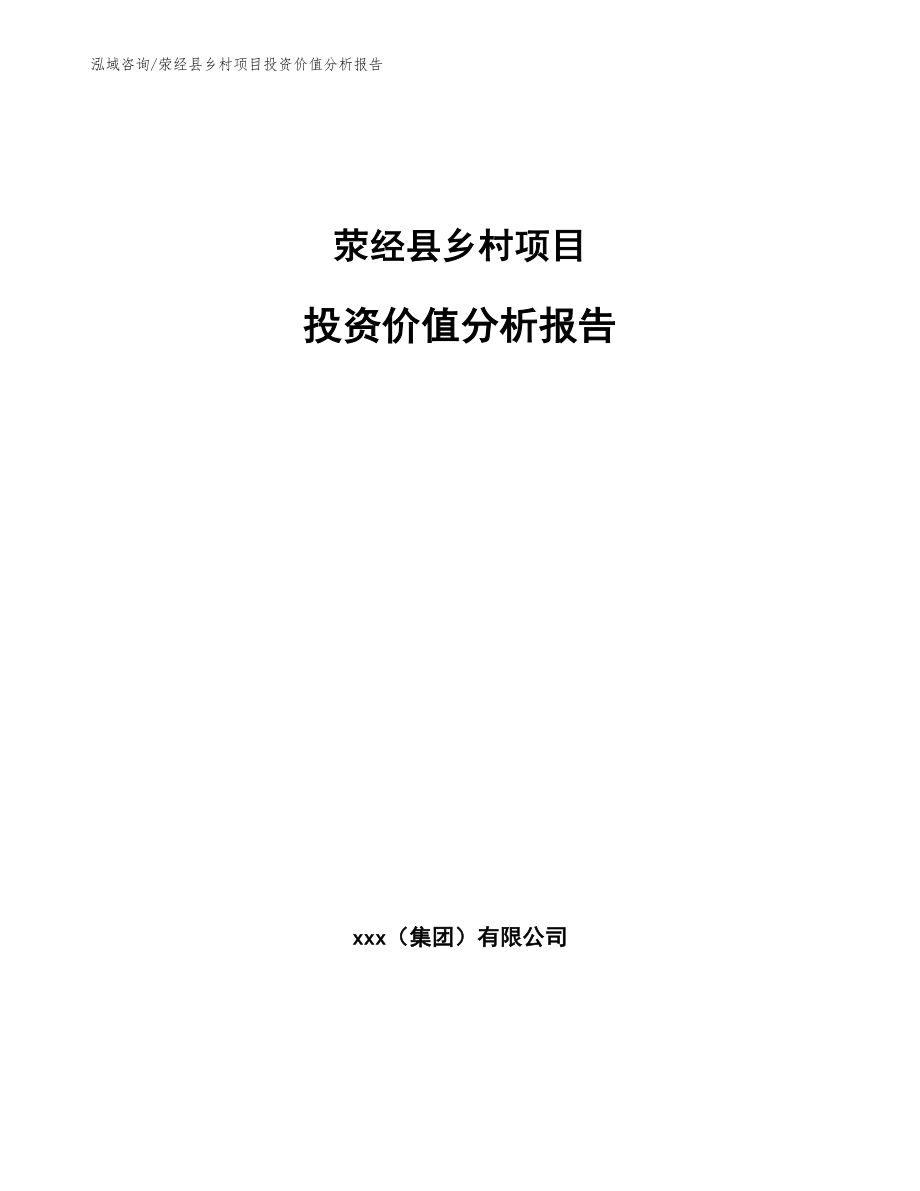 泓域咨询/荥经县乡村项目投资价值分析报告

荥经县乡村项目

投资价值分析报告

xxx（集团）有限公司